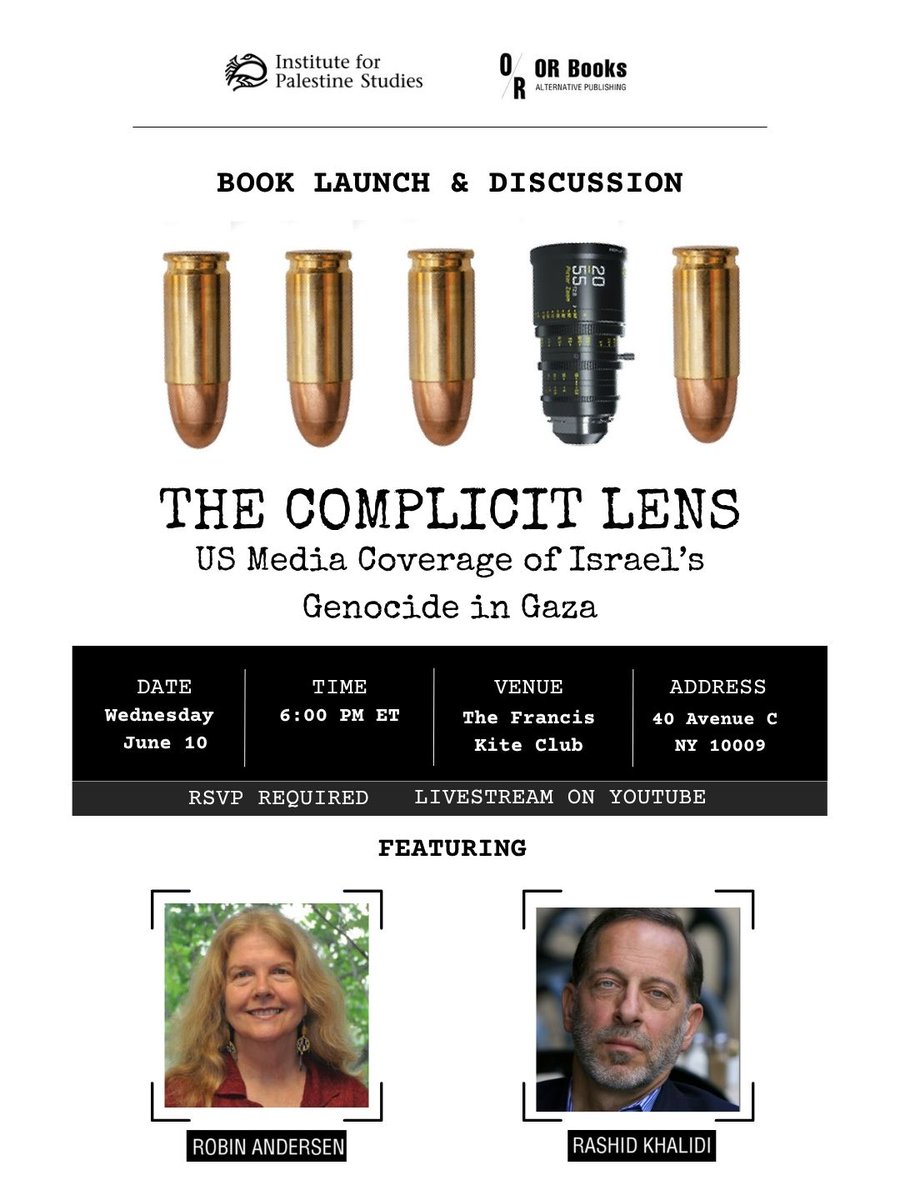 Institute for Palestine Studies

O/R OR Books ALTERNATIVE PUBLISHING

BOOK LAUNCH & DISCUSSION

20 55

THE COMPLICIT LENS
US Media Coverage of Israel's Genocide in Gaza

| DATE | TIME | VENUE | ADDRESS |
|---|---|---|---|
| Wednesday June 10 | 6:00 PM ET | The Francis Kite Club | 40 Avenue C NY 10009 |

RSVP REQUIRED LIVESTREAM ON YOUTUBE

FEATURING

ROBIN ANDERSEN

RASHID KHALIDI